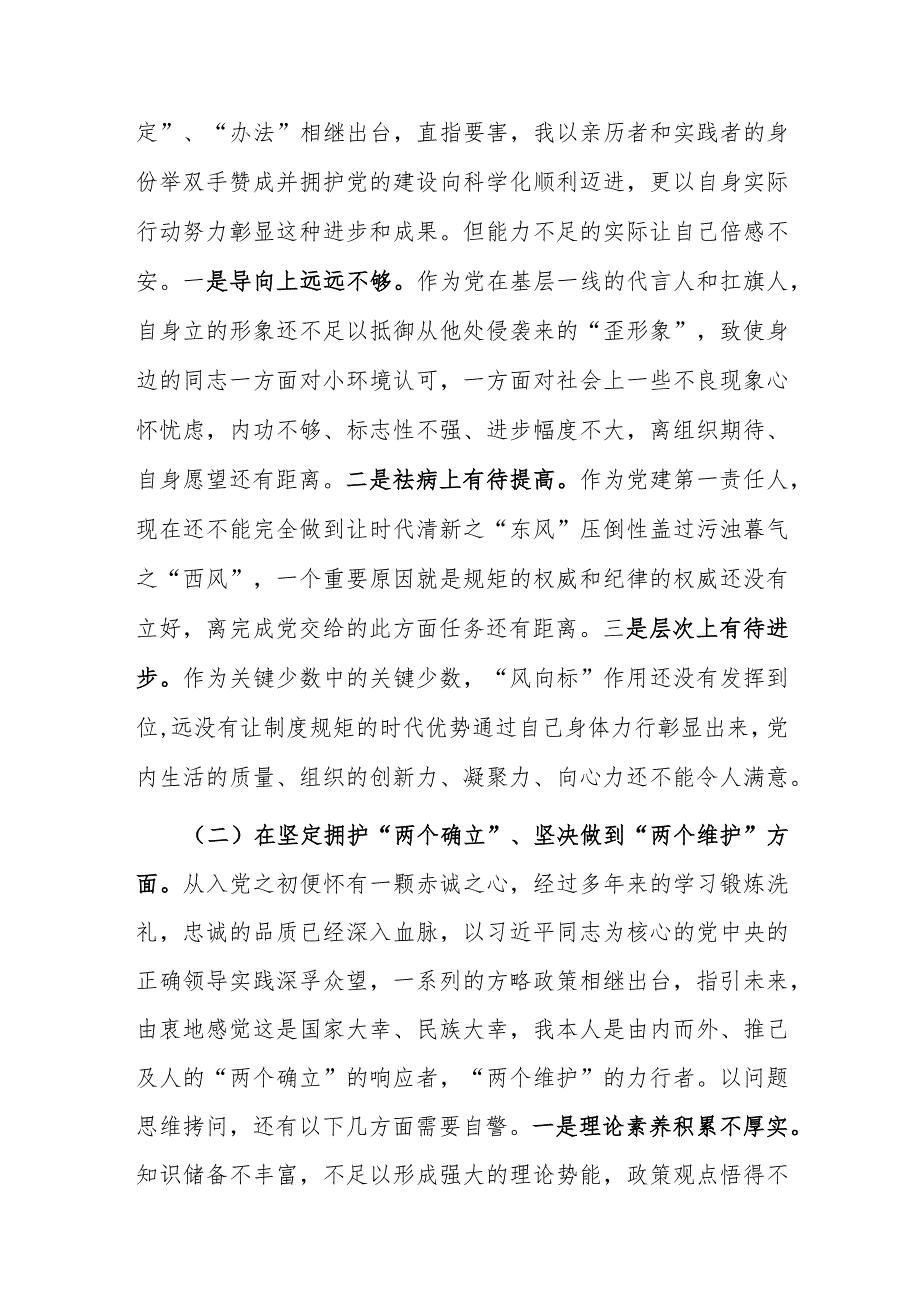 定”、“办法”相继出台，直指要害，我以亲历者和实践者的身份举双手赞成并拥护党的建设向科学化顺利迈进，更以自身实际行动努力彰显这种进步和成果。但能力不足的实际让自己倍感不安。一是导向上远远不够。作为党在基层一线的代言人和扛旗人，自身立的形象还不足以抵御从他处侵袭来的“歪形象”，致使身边的同志一方面对小环境认可，一方面对社会上一些不良现象心怀忧虑，内功不够、标志性不强、进步幅度不大，离组织期待、自身愿望还有距离。二是祛病上有待提高。作为党建第一责任人，现在还不能完全做到让时代清新之“东风”压倒性盖过污浊暮气之“西风”，一个重要原因就是规矩的权威和纪律的权威还没有立好，离完成党交给的此方面任务还有距离。三是层次上有待进步。作为关键少数中的关键少数，“风向标”作用还没有发挥到位,远没有让制度规矩的时代优势通过自己身体力行彰显出来，党内生活的质量、组织的创新力、凝聚力、向心力还不能令人满意。

（二）在坚定拥护“两个确立”、坚决做到“两个维护”方面。从入党之初便怀有一颗赤诚之心，经过多年来的学习锻炼洗礼，忠诚的品质已经深入血脉，以习近平同志为核心的党中央的正确领导实践深孚众望，一系列的方略政策相继出台，指引未来，由衷地感觉这是国家大幸、民族大幸，我本人是由内而外、推己及人的“两个确立”的响应者，“两个维护”的力行者。以问题思维拷问，还有以下几方面需要自警。一是理论素养积累不厚实。知识储备不丰富，不足以形成强大的理论势能，政策观点悟得不